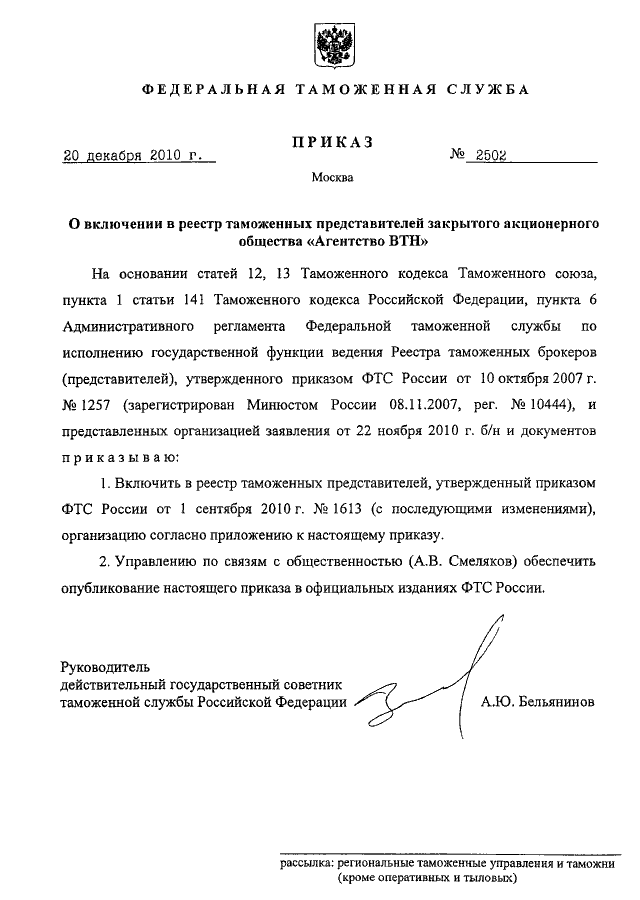 ФЕДЕРАЛЬНАЯ ТАМОЖЕННАЯ СЛУЖБА

ПРИКАЗ

20 декабря 2010 г.

№ 2502

Москва

О включении в реестр таможенных представителей закрытого акционерного общества «Агентство ВТН»

На основании статей 12, 13 Таможенного кодекса Таможенного союза, пункта 1 статьи 141 Таможенного кодекса Российской Федерации, пункта 6 Административного регламента Федеральной таможенной службы по исполнению государственной функции ведения Реестра таможенных брокеров (представителей), утвержденного приказом ФТС России от 10 октября 2007 г. № 1257 (зарегистрирован Минюстом России 08.11.2007, рег. № 10444), и представленных организацией заявления от 22 ноября 2010 г. б/н и документов приказываю:

1. Включить в реестр таможенных представителей, утвержденный приказом ФТС России от 1 сентября 2010 г. № 1613 (с последующими изменениями), организацию согласно приложению к настоящему приказу.

2. Управлению по связям с общественностью (А.В. Смеляков) обеспечить опубликование настоящего приказа в официальных изданиях ФТС России.

Руководитель
действительный государственный советник
таможенной службы Российской Федерации

А.Ю. Бельянинов

рассылка: региональные таможенные управления и таможни
(кроме оперативных и тыловых)